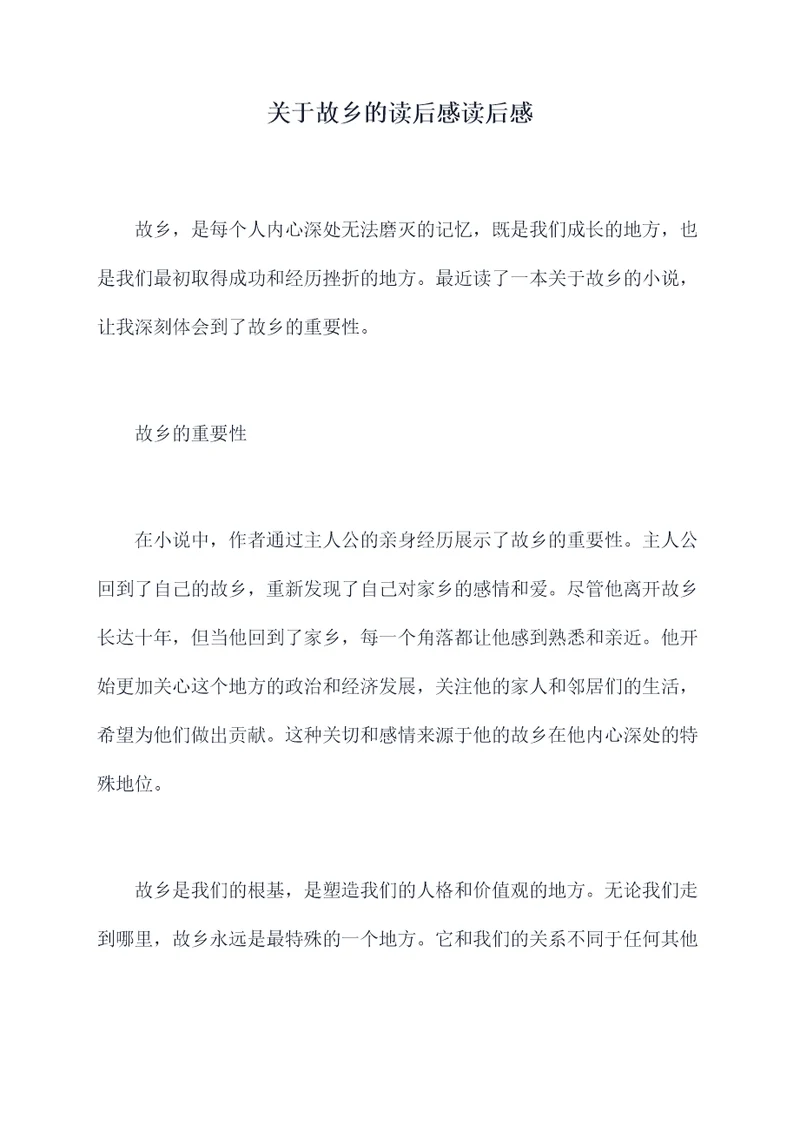 关于故乡的读后感读后感

故乡，是每个人内心深处无法磨灭的记忆，既是我们成长的地方，也是我们最初取得成功和经历挫折的地方。最近读了一本关于故乡的小说，让我深刻体会到了故乡的重要性。

故乡的重要性

在小说中，作者通过主人公的亲身经历展示了故乡的重要性。主人公回到了自己的故乡，重新发现了自己对家乡的感情和爱。尽管他离开故乡长达十年，但当他回到了家乡，每一个角落都让他感到熟悉和亲近。他开始更加关心这个地方的政治和经济发展，关注他的家人和邻居们的生活，希望为他们做出贡献。这种关切和感情来源于他的故乡在他内心深处的特殊地位。

故乡是我们的根基，是塑造我们的人格和价值观的地方。无论我们走到哪里，故乡永远是最特殊的一个地方。它和我们的关系不同于任何其他